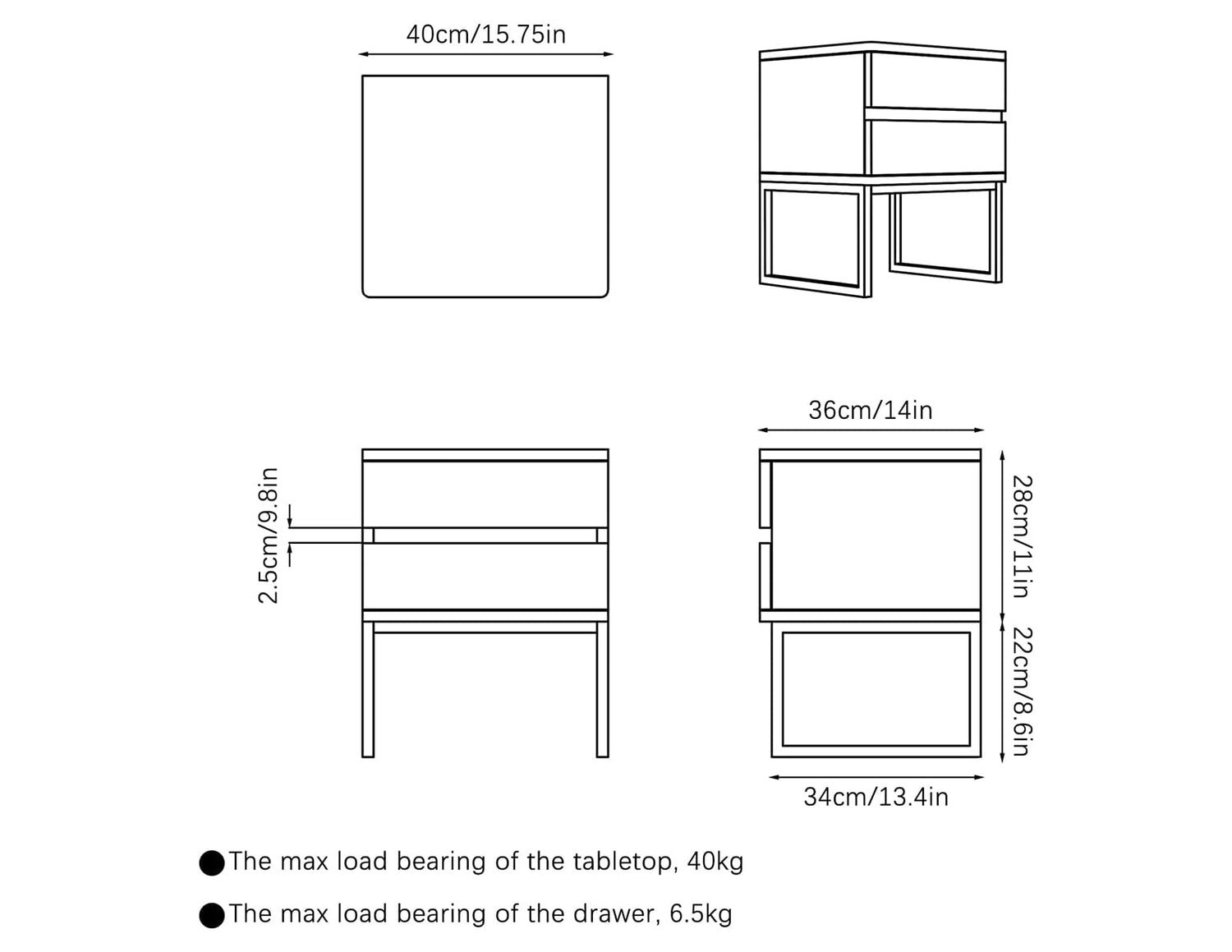 40cm/15.75in

2.5cm/9.8in

36cm/14in

28cm/11in

22cm/8.6in

34cm/13.4in

●The max load bearing of the tabletop, 40kg

●The max load bearing of the drawer, 6.5kg